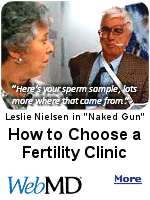 "Here's your sperm sample, lots more where that come from."

Leslie Nielsen in "Naked Gun"

How to Choose a Fertility Clinic

WebMD

More